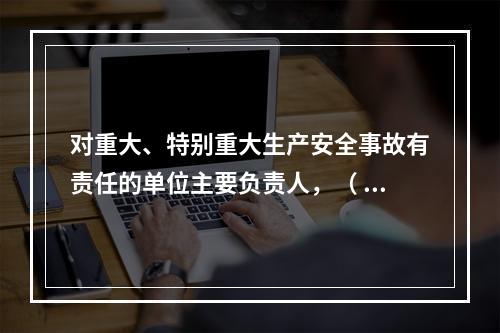 对重大、特别重大生产安全事故有责任的单位主要负责人，（...